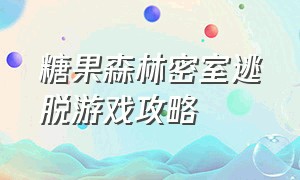 糖果森林密室逃脱游戏攻略